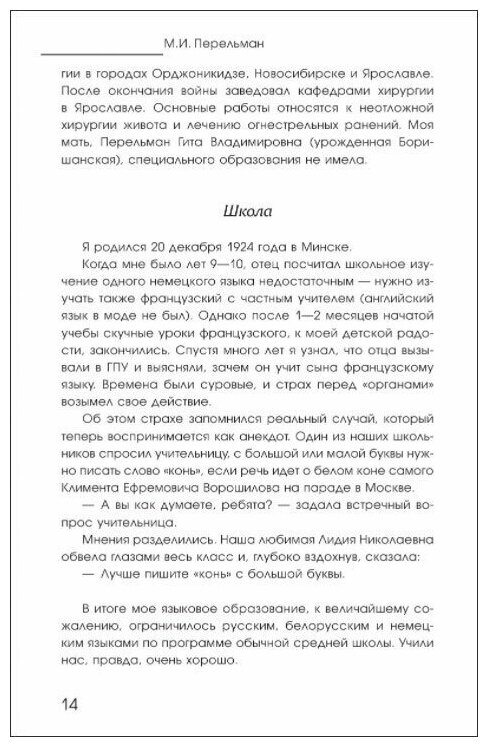 М.И. Перельман

гии в городах Орджоникидзе, Новосибирске и Ярославле. После окончания войны заведовал кафедрами хирургии в Ярославле. Основные работы относятся к неотложной хирургии живота и лечению огнестрельных ранений. Моя мать, Перельман Гита Владимировна (урожденная Боришанская), специального образования не имела.

Школа

Я родился 20 декабря 1924 года в Минске.

Когда мне было лет 9—10, отец посчитал школьное изучение одного немецкого языка недостаточным — нужно изучать также французский с частным учителем (английский язык в моде не был). Однако после 1—2 месяцев начатой учебы скучные уроки французского, к моей детской радости, закончились. Спустя много лет я узнал, что отца вызывали в ГПУ и выясняли, зачем он учит сына французскому языку. Времена были суровые, и страх перед «органами» возымел свое действие.

Об этом страхе запомнился реальный случай, который теперь воспринимается как анекдот. Один из наших школьников спросил учительницу, с большой или малой буквы нужно писать слово «конь», если речь идет о белом коне самого Климента Ефремовича Ворошилова на параде в Москве.

— А вы как думаете, ребята? — задала встречный вопрос учительница.

Мнения разделились. Наша любимая Лидия Николаевна обвела глазами весь класс и, глубоко вздохнув, сказала:

— Лучше пишите «конь» с большой буквы.

В итоге мое языковое образование, к величайшему сожалению, ограничилось русским, белорусским и немецким языками по программе обычной средней школы. Учили нас, правда, очень хорошо.

14